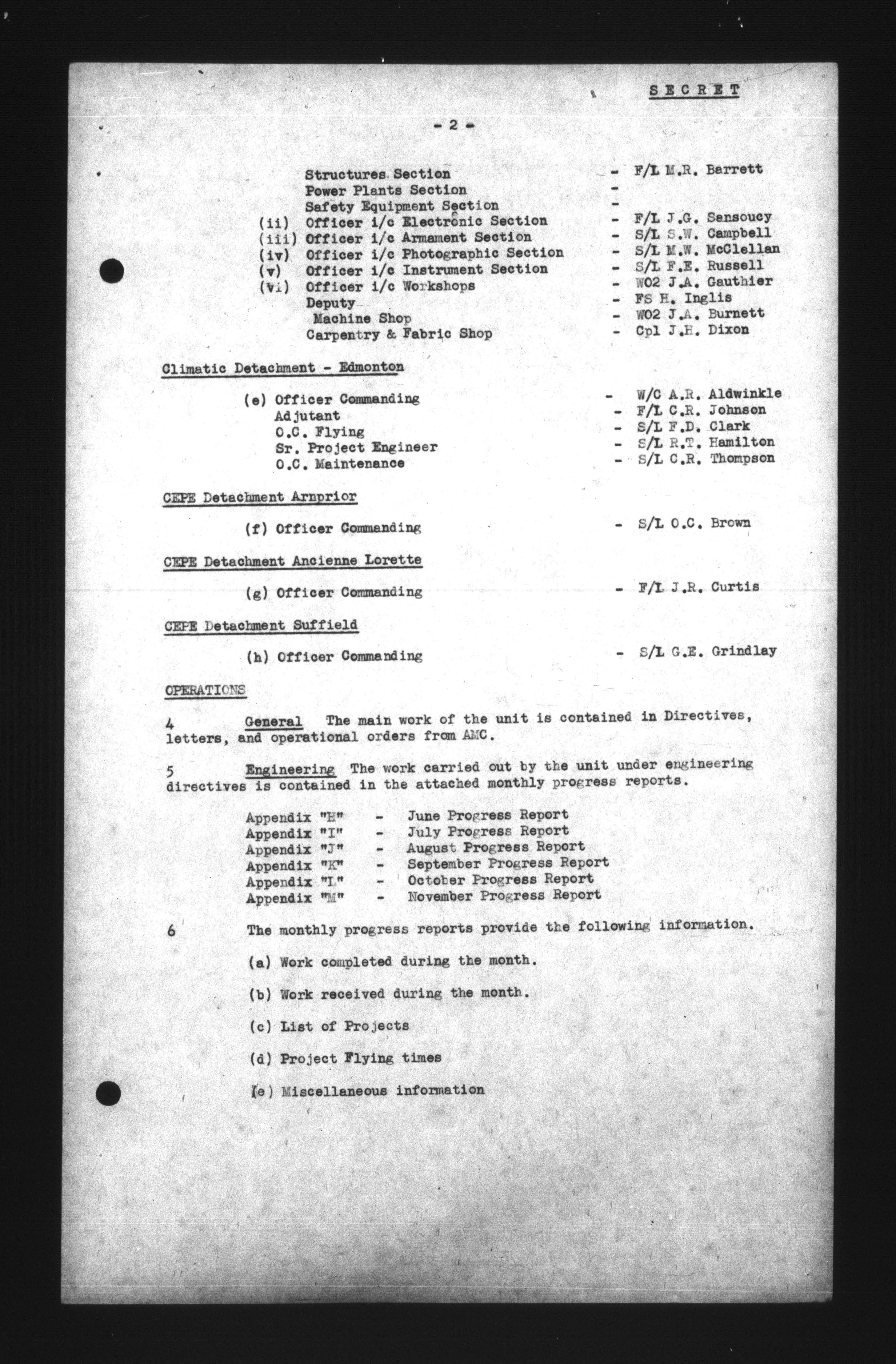 SECRET

- 2 -

Structures Section - F/L M.R. Barrett
Power Plants Section -
Safety Equipment Section -
(ii) Officer i/c Electronic Section - F/L J.G. Sensoucy
(iii) Officer i/c Armament Section - S/L S.W. Campbell
(iv) Officer i/c Photographic Section - S/L M.W. McClellan
(v) Officer i/c Instrument Section - S/L F.E. Russell
(vi) Officer i/c Workshops - WO2 J.A. Gauthier
Deputy - FS H. Inglis
Machine Shop - WO2 J.A. Burnett
Carpentry & Fabric Shop - Cpl J.H. Dixon

Climatic Detachment - Edmonton

(e) Officer Commanding - W/C A.R. Aldwinkle
Adjutant - F/L C.R. Johnson
O.C. Flying - S/L F.D. Clark
Sr. Project Engineer - S/L R.T. Hamilton
O.C. Maintenance - S/L C.R. Thompson

CEPE Detachment Arnprior

(f) Officer Commanding - S/L O.C. Brown

CEPE Detachment Ancienne Lorette

(g) Officer Commanding - F/L J.R. Curtis

CEPE Detachment Suffield

(h) Officer Commanding - S/L G.E. Grindlay

OPERATIONS

4 General The main work of the unit is contained in Directives, letters, and operational orders from AMC.

5 Engineering The work carried out by the unit under engineering directives is contained in the attached monthly progress reports.

Appendix "H" - June Progress Report
Appendix "I" - July Progress Report
Appendix "J" - August Progress Report
Appendix "K" - September Progress Report
Appendix "L" - October Progress Report
Appendix "M" - November Progress Report

6 The monthly progress reports provide the following information.

(a) Work completed during the month.

(b) Work received during the month.

(c) List of Projects

(d) Project Flying times

(e) Miscellaneous information